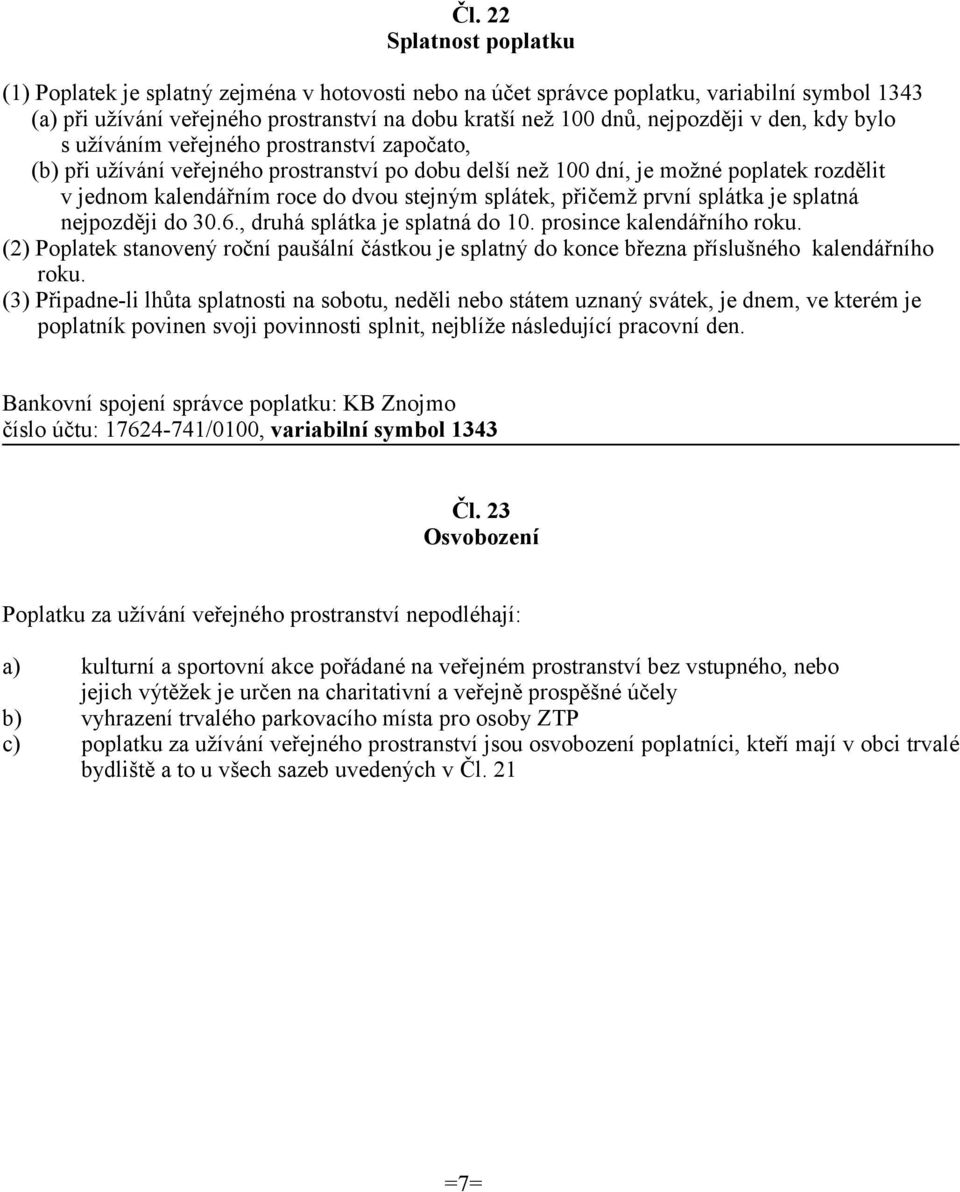 Čl. 22
Splatnost poplatku

(1) Poplatek je splatný zejména v hotovosti nebo na účet správce poplatku, variabilní symbol 1343
(a) při užívání veřejného prostranství na dobu kratší než 100 dnů, nejpozději v den, kdy bylo s užíváním veřejného prostranství započato,
(b) při užívání veřejného prostranství po dobu delší než 100 dní, je možné poplatek rozdělit v jednom kalendářním roce do dvou stejným splátek, přičemž první splátka je splatná nejpozději do 30.6., druhá splátka je splatná do 10. prosince kalendářního roku.
(2) Poplatek stanovený roční paušální částkou je splatný do konce března příslušného kalendářního roku.
(3) Připadne-li lhůta splatnosti na sobotu, neděli nebo státem uznaný svátek, je dnem, ve kterém je poplatník povinen svoji povinnosti splnit, nejblíže následující pracovní den.

Bankovní spojení správce poplatku: KB Znojmo
číslo účtu: 17624-741/0100, variabilní symbol 1343

Čl. 23
Osvobození

Poplatku za užívání veřejného prostranství nepodléhají:

a) kulturní a sportovní akce pořádané na veřejném prostranství bez vstupného, nebo jejich výtěžek je určen na charitativní a veřejně prospěšné účely
b) vyhrazení trvalého parkovacího místa pro osoby ZTP
c) poplatku za užívání veřejného prostranství jsou osvobození poplatníci, kteří mají v obci trvalé bydliště a to u všech sazeb uvedených v Čl. 21

=7=